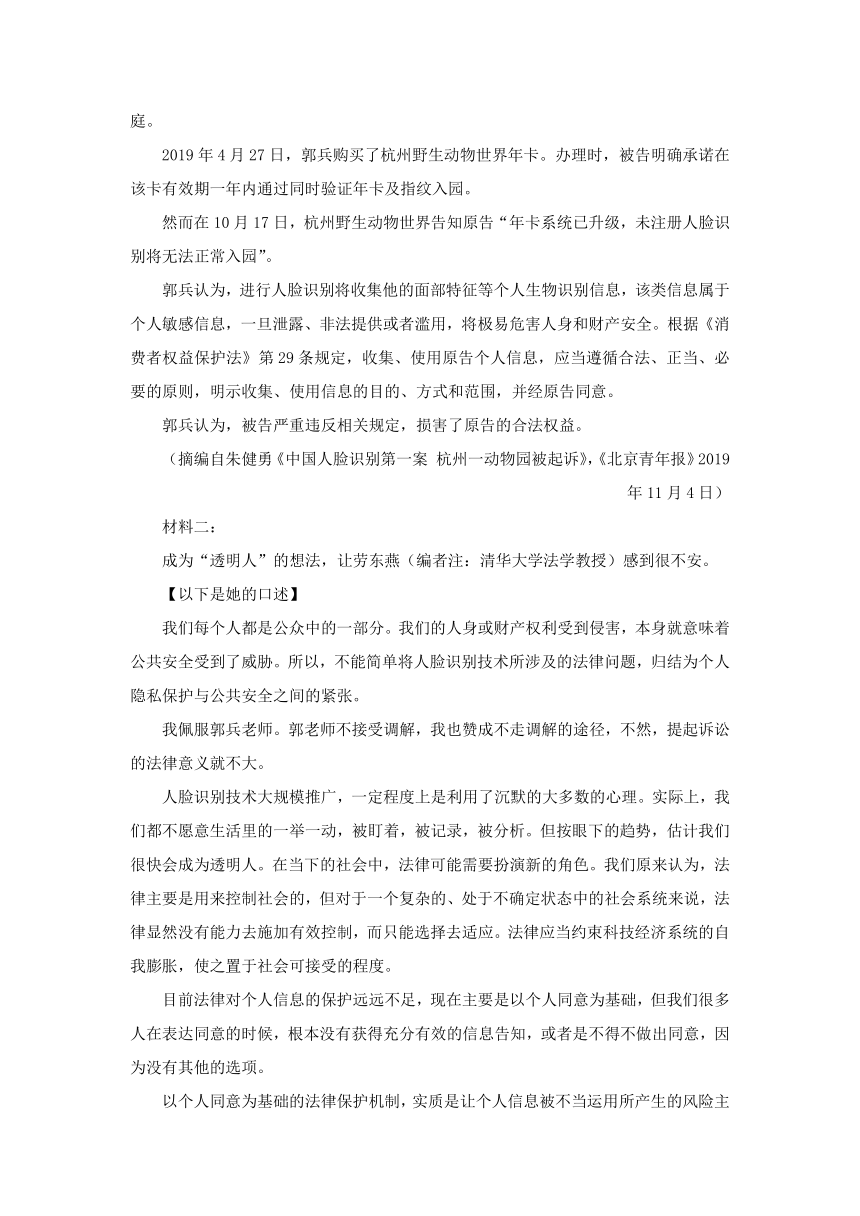 庭。

2019 年 4 月 27 日，郭兵购买了杭州野生动物世界年卡。办理时，被告明确承诺在该卡有效期一年内通过同时验证年卡及指纹入园。

然而在 10 月 17 日，杭州野生动物世界告知原告“年卡系统已升级，未注册人脸识别将无法正常入园”。

郭兵认为，进行人脸识别将收集他的面部特征等个人生物识别信息，该类信息属于个人敏感信息，一旦泄露、非法提供或者滥用，将极易危害人身和财产安全。根据《消费者权益保护法》第 29 条规定，收集、使用原告个人信息，应当遵循合法、正当、必要的原则，明示收集、使用信息的目的、方式和范围，并经原告同意。

郭兵认为，被告严重违反相关规定，损害了原告的合法权益。

（摘编自朱健勇《中国人脸识别第一案 杭州一动物园被起诉》，《北京青年报》2019 年 11 月 4 日）

材料二：

成为“透明人”的想法，让劳东燕（编者注：清华大学法学教授）感到很不安。

【以下是她的口述】

我们每个人都是公众中的一部分。我们的人身或财产权利受到侵害，本身就意味着公共安全受到了威胁。所以，不能简单将人脸识别技术所涉及的法律问题，归结为个人隐私保护与公共安全之间的紧张。

我佩服郭兵老师。郭老师不接受调解，我也赞成不走调解的途径，不然，提起诉讼的法律意义就不大。

人脸识别技术大规模推广，一定程度上是利用了沉默的大多数的心理。实际上，我们都不愿意生活里的一举一动，被盯着，被记录，被分析。但按眼下的趋势，估计我们很快会成为透明人。在当下的社会中，法律可能需要扮演新的角色。我们原来认为，法律主要是用来控制社会的，但对于一个复杂的、处于不确定状态中的社会系统来说，法律显然没有能力去施加有效控制，而只能选择去适应。法律应当约束科技经济系统的自我膨胀，使之置于社会可接受的程度。

目前法律对个人信息的保护远远不足，现在主要是以个人同意为基础，但我们很多人在表达同意的时候，根本没有获得充分有效的信息告知，或者是不得不做出同意，因为没有其他的选项。

以个人同意为基础的法律保护机制，实质是让个人信息被不当运用所产生的风险主